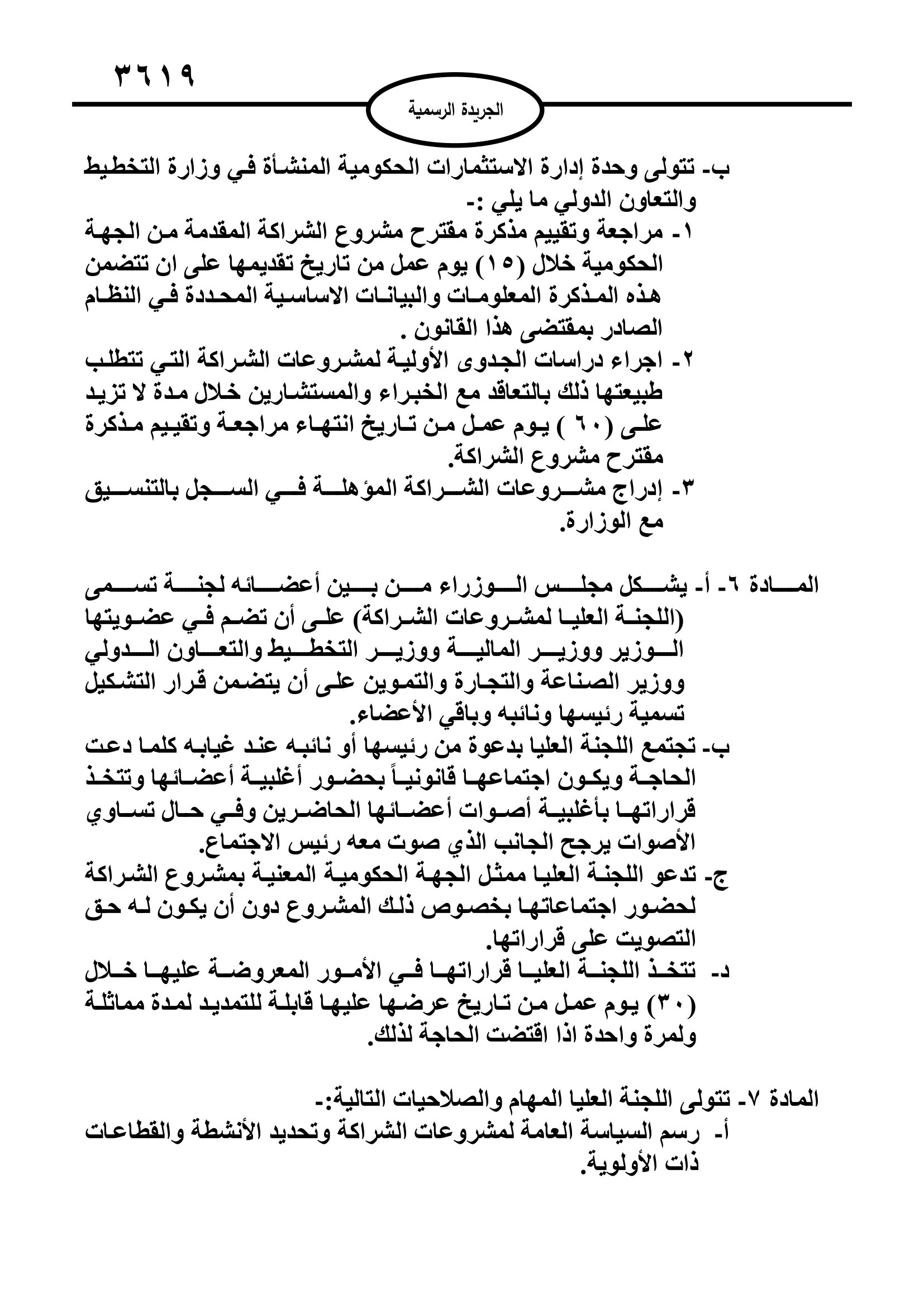 ٣٦١٩

الجريدة الرسمية

ب- تتولى وحدة إدارة الاستثمارات الحكومية المنشأة في وزارة التخطيط والتعاون الدولي ما يلي :-
١- مراجعة وتقييم مذكرة مقترح مشروع الشراكة المقدمة من الجهة الحكومية خلال (١٥) يوم عمل من تاريخ تقديمها على ان تتضمن هذه المذكرة المعلومات والبيانات الاساسية المحددة في النظام الصادر بمقتضى هذا القانون .
٢- اجراء دراسات الجدوى الأولية لمشروعات الشراكة التي تتطلب طبيعتها ذلك بالتعاقد مع الخبراء والمستشارين خلال مدة لا تزيد على (٦٠ ) يوم عمل من تاريخ انتهاء مراجعة وتقييم مذكرة مقترح مشروع الشراكة.
٣- إدراج مشروعات الشراكة المؤهلة في السجل بالتنسيق مع الوزارة.

المادة ٦- أ- يشكل مجلس الوزراء من بين أعضائه لجنة تسمى (اللجنة العليا لمشروعات الشراكة) على أن تضم في عضويتها الوزير ووزير المالية ووزير التخطيط والتعاون الدولي ووزير الصناعة والتجارة والتموين على أن يتضمن قرار التشكيل تسمية رئيسها ونائبه وباقي الأعضاء.
ب- تجتمع اللجنة العليا بدعوة من رئيسها أو نائبه عند غيابه كلما دعت الحاجة ويكون اجتماعها قانونياً بحضور أغلبية أعضائها وتتخذ قراراتها بأغلبية أصوات أعضائها الحاضرين وفي حال تساوي الأصوات يرجح الجانب الذي صوت معه رئيس الاجتماع.
ج- تدعو اللجنة العليا ممثل الجهة الحكومية المعنية بمشروع الشراكة لحضور اجتماعاتها بخصوص ذلك المشروع دون أن يكون له حق التصويت على قراراتها.
د- تتخذ اللجنة العليا قراراتها في الأمور المعروضة عليها خلال (٣٠) يوم عمل من تاريخ عرضها عليها قابلة للتمديد لمدة مماثلة ولمرة واحدة اذا اقتضت الحاجة لذلك.

المادة ٧- تتولى اللجنة العليا المهام والصلاحيات التالية:-
أ- رسم السياسة العامة لمشروعات الشراكة وتحديد الأنشطة والقطاعات ذات الأولوية.